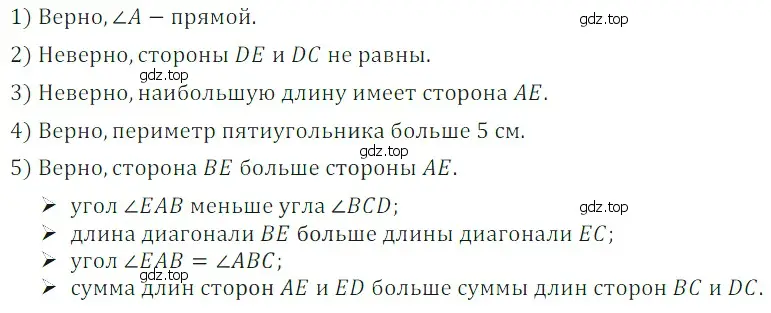 1) Верно, $\angle A$ — прямой.

gdz.top

2) Неверно, стороны $DE$ и $DC$ не равны.

gdz.top

3) Неверно, наибольшую длину имеет сторона $AE$.

4) Верно, периметр пятиугольника больше 5 см.

gdz.top

5) Верно, сторона $BE$ больше стороны $AE$.

➢ угол $\angle EAB$ меньше угла $\angle BCD$;

gdz.top

➢ длина диагонали $BE$ больше длины диагонали $EC$;

➢ угол $\angle EAB = \angle ABC$;

gdz.top

➢ сумма длин сторон $AE$ и $ED$ больше суммы длин сторон $BC$ и $DC$.